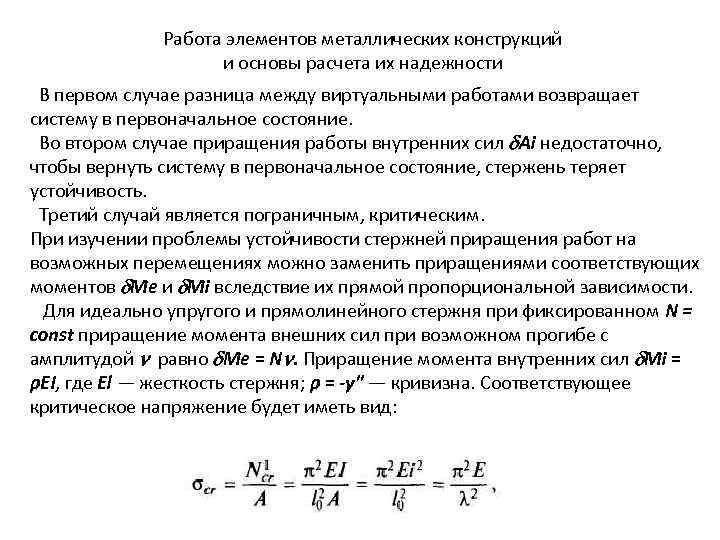 Работа элементов металлических конструкций
и основы расчета их надежности

В первом случае разница между виртуальными работами возвращает систему в первоначальное состояние.

Во втором случае приращения работы внутренних сил $\delta Ai$ недостаточно, чтобы вернуть систему в первоначальное состояние, стержень теряет устойчивость.

Третий случай является пограничным, критическим.

При изучении проблемы устойчивости стержней приращения работ на возможных перемещениях можно заменить приращениями соответствующих моментов $\delta Me$ и $\delta Mi$ вследствие их прямой пропорциональной зависимости.

Для идеально упругого и прямолинейного стержня при фиксированном $N = const$ приращение момента внешних сил при возможном прогибе с амплитудой $v$ равно $\delta Me = Nv$. Приращение момента внутренних сил $\delta Mi = \rho EI$, где $EI$ — жесткость стержня; $\rho = -y''$ — кривизна. Соответствующее критическое напряжение будет иметь вид:

$\sigma_{cr} = \frac{N_{cr}^1}{A} = \frac{\pi^2 EI}{l_0^2 A} = \frac{\pi^2 Ei^2}{l_0^2} = \frac{\pi^2 E}{\lambda^2},$